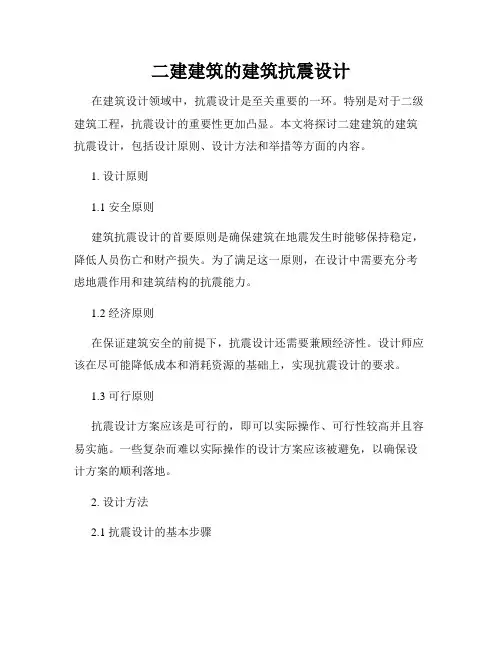 二建建筑的建筑抗震设计

在建筑设计领域中，抗震设计是至关重要的一环。特别是对于二级建筑工程，抗震设计的重要性更加凸显。本文将探讨二建建筑的建筑抗震设计，包括设计原则、设计方法和举措等方面的内容。

1. 设计原则

1.1 安全原则

建筑抗震设计的首要原则是确保建筑在地震发生时能够保持稳定，降低人员伤亡和财产损失。为了满足这一原则，在设计中需要充分考虑地震作用和建筑结构的抗震能力。

1.2 经济原则

在保证建筑安全的前提下，抗震设计还需要兼顾经济性。设计师应该在尽可能降低成本和消耗资源的基础上，实现抗震设计的要求。

1.3 可行原则

抗震设计方案应该是可行的，即可以实际操作、可行性较高并且容易实施。一些复杂而难以实际操作的设计方案应该被避免，以确保设计方案的顺利落地。

2. 设计方法

2.1 抗震设计的基本步骤